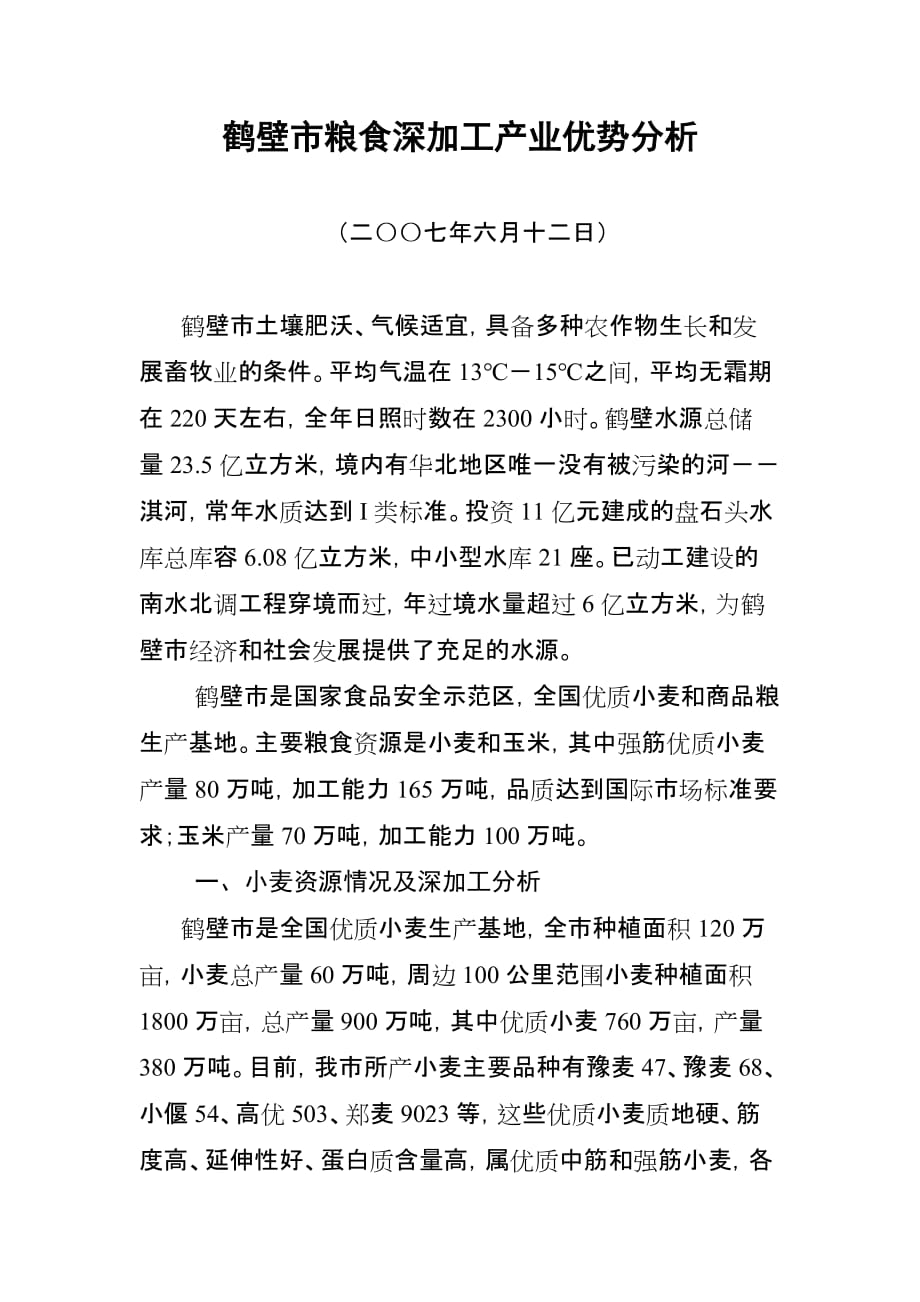 鹤壁市粮食深加工产业优势分析

（二〇〇七年六月十二日）

鹤壁市土壤肥沃、气候适宜，具备多种农作物生长和发展畜牧业的条件。平均气温在 13℃－15℃之间，平均无霜期在 220 天左右，全年日照时数在 2300 小时。鹤壁水源总储量 23.5 亿立方米，境内有华北地区唯一没有被污染的河——淇河，常年水质达到 I 类标准。投资 11 亿元建成的盘石头水库总库容 6.08 亿立方米，中小型水库 21 座。已动工建设的南水北调工程穿境而过，年过境水量超过 6 亿立方米，为鹤壁市经济和社会发展提供了充足的水源。

鹤壁市是国家食品安全示范区，全国优质小麦和商品粮生产基地。主要粮食资源是小麦和玉米，其中强筋优质小麦产量 80 万吨，加工能力 165 万吨，品质达到国际市场标准要求；玉米产量 70 万吨，加工能力 100 万吨。

一、小麦资源情况及深加工分析

鹤壁市是全国优质小麦生产基地，全市种植面积 120 万亩，小麦总产量 60 万吨，周边 100 公里范围小麦种植面积 1800 万亩，总产量 900 万吨，其中优质小麦 760 万亩，产量 380 万吨。目前，我市所产小麦主要品种有豫麦 47、豫麦 68、小偃 54、高优 503、郑麦 9023 等，这些优质小麦质地硬、筋度高、延伸性好、蛋白质含量高，属优质中筋和强筋小麦，各